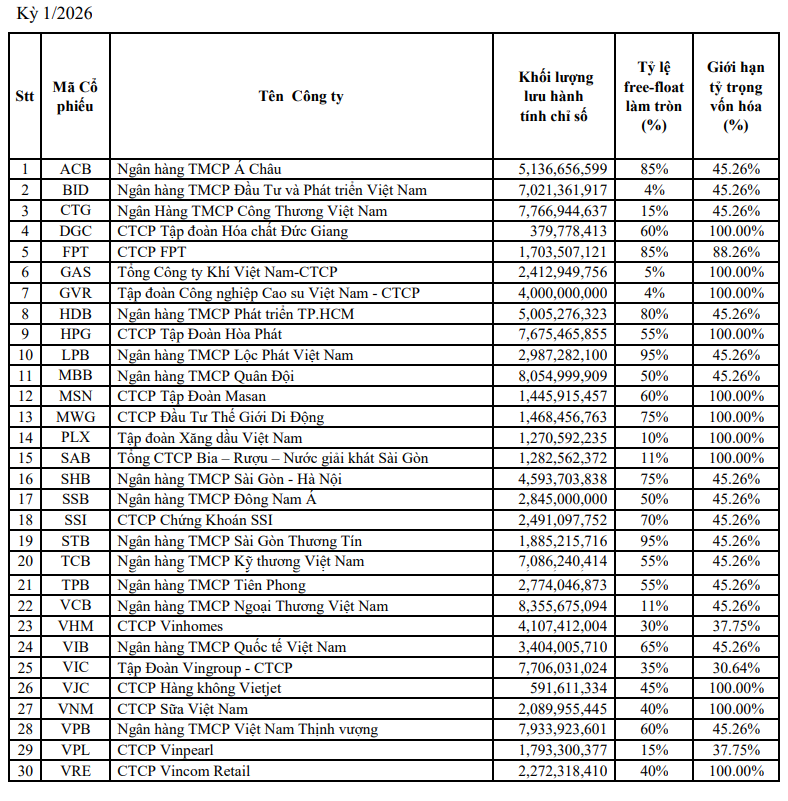 Kỳ 1/2026

| Stt | Mã Cổ phiếu | Tên Công ty | Khối lượng lưu hành tính chỉ số | Tỷ lệ free-float làm tròn (%) | Giới hạn tỷ trọng vốn hóa (%) |
|---|---|---|---|---|---|
| 1 | ACB | Ngân hàng TMCP Á Châu | 5,136,656,599 | 85% | 45.26% |
| 2 | BID | Ngân hàng TMCP Đầu Tư và Phát triển Việt Nam | 7,021,361,917 | 4% | 45.26% |
| 3 | CTG | Ngân Hàng TMCP Công Thương Việt Nam | 7,766,944,637 | 15% | 45.26% |
| 4 | DGC | CTCP Tập đoàn Hóa chất Đức Giang | 379,778,413 | 60% | 100.00% |
| 5 | FPT | CTCP FPT | 1,703,507,121 | 85% | 88.26% |
| 6 | GAS | Tổng Công ty Khí Việt Nam-CTCP | 2,412,949,756 | 5% | 100.00% |
| 7 | GVR | Tập đoàn Công nghiệp Cao su Việt Nam - CTCP | 4,000,000,000 | 4% | 100.00% |
| 8 | HDB | Ngân hàng TMCP Phát triển TP.HCM | 5,005,276,323 | 80% | 45.26% |
| 9 | HPG | CTCP Tập Đoàn Hòa Phát | 7,675,465,855 | 55% | 100.00% |
| 10 | LPB | Ngân hàng TMCP Lộc Phát Việt Nam | 2,987,282,100 | 95% | 45.26% |
| 11 | MBB | Ngân hàng TMCP Quân Đội | 8,054,999,909 | 50% | 45.26% |
| 12 | MSN | CTCP Tập Đoàn Masan | 1,445,915,457 | 60% | 100.00% |
| 13 | MWG | CTCP Đầu Tư Thế Giới Di Động | 1,468,456,763 | 75% | 100.00% |
| 14 | PLX | Tập đoàn Xăng dầu Việt Nam | 1,270,592,235 | 10% | 100.00% |
| 15 | SAB | Tổng CTCP Bia – Rượu – Nước giải khát Sài Gòn | 1,282,562,372 | 11% | 100.00% |
| 16 | SHB | Ngân hàng TMCP Sài Gòn - Hà Nội | 4,593,703,838 | 75% | 45.26% |
| 17 | SSB | Ngân hàng TMCP Đông Nam Á | 2,845,000,000 | 50% | 45.26% |
| 18 | SSI | CTCP Chứng Khoán SSI | 2,491,097,752 | 70% | 45.26% |
| 19 | STB | Ngân hàng TMCP Sài Gòn Thương Tín | 1,885,215,716 | 95% | 45.26% |
| 20 | TCB | Ngân hàng TMCP Kỹ thương Việt Nam | 7,086,240,414 | 55% | 45.26% |
| 21 | TPB | Ngân hàng TMCP Tiên Phong | 2,774,046,873 | 55% | 45.26% |
| 22 | VCB | Ngân hàng TMCP Ngoại Thương Việt Nam | 8,355,675,094 | 11% | 45.26% |
| 23 | VHM | CTCP Vinhomes | 4,107,412,004 | 30% | 37.75% |
| 24 | VIB | Ngân hàng TMCP Quốc tế Việt Nam | 3,404,005,710 | 65% | 45.26% |
| 25 | VIC | Tập Đoàn Vingroup - CTCP | 7,706,031,024 | 35% | 30.64% |
| 26 | VJC | CTCP Hàng không Vietjet | 591,611,334 | 45% | 100.00% |
| 27 | VNM | CTCP Sữa Việt Nam | 2,089,955,445 | 40% | 100.00% |
| 28 | VPB | Ngân hàng TMCP Việt Nam Thịnh vượng | 7,933,923,601 | 60% | 45.26% |
| 29 | VPL | CTCP Vinpearl | 1,793,300,377 | 15% | 37.75% |
| 30 | VRE | CTCP Vincom Retail | 2,272,318,410 | 40% | 100.00% |